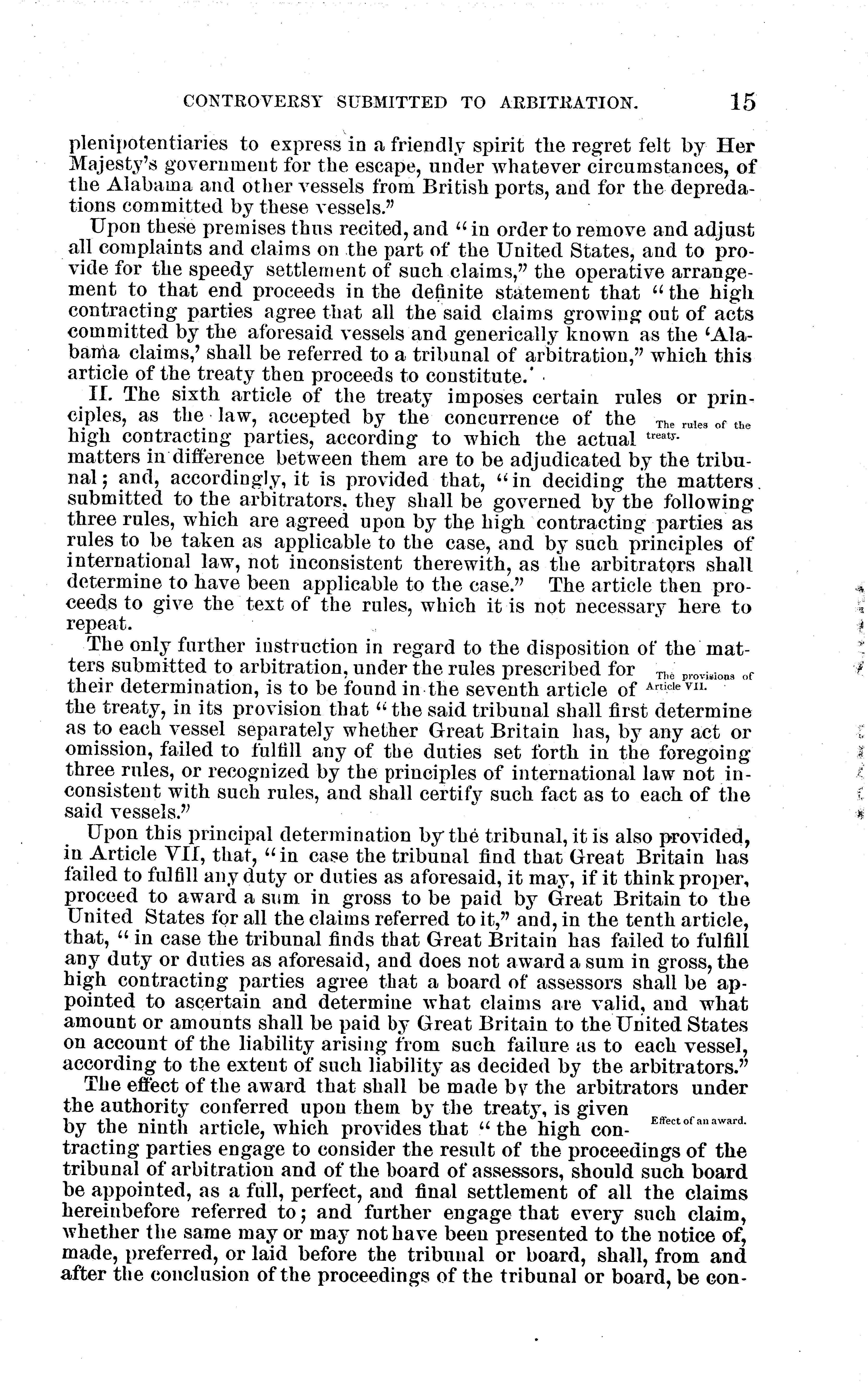 CONTROVERSY SUBMITTED TO ARBITRATION. 15

plenipotentiaries to express in a friendly spirit the regret felt by Her Majesty's government for the escape, under whatever circumstances, of the Alabama and other vessels from British ports, and for the depredations committed by these vessels."

Upon these premises thus recited, and "in order to remove and adjust all complaints and claims on the part of the United States, and to provide for the speedy settlement of such claims," the operative arrangement to that end proceeds in the definite statement that "the high contracting parties agree that all the said claims growing out of acts committed by the aforesaid vessels and generically known as the 'Alabama claims,' shall be referred to a tribunal of arbitration," which this article of the treaty then proceeds to constitute.

II. The sixth article of the treaty imposes certain rules or principles, as the law, accepted by the concurrence of the high contracting parties, according to which the actual matters in difference between them are to be adjudicated by the tribunal; and, accordingly, it is provided that, "in deciding the matters submitted to the arbitrators, they shall be governed by the following three rules, which are agreed upon by the high contracting parties as rules to be taken as applicable to the case, and by such principles of international law, not inconsistent therewith, as the arbitrators shall determine to have been applicable to the case." The article then proceeds to give the text of the rules, which it is not necessary here to repeat.

The rules of the treaty.

The only further instruction in regard to the disposition of the matters submitted to arbitration, under the rules prescribed for their determination, is to be found in the seventh article of the treaty, in its provision that "the said tribunal shall first determine as to each vessel separately whether Great Britain has, by any act or omission, failed to fulfill any of the duties set forth in the foregoing three rules, or recognized by the principles of international law not inconsistent with such rules, and shall certify such fact as to each of the said vessels."

The provisions of Article VII.

Upon this principal determination by the tribunal, it is also provided, in Article VII, that, "in case the tribunal find that Great Britain has failed to fulfill any duty or duties as aforesaid, it may, if it think proper, proceed to award a sum in gross to be paid by Great Britain to the United States for all the claims referred to it," and, in the tenth article, that, "in case the tribunal finds that Great Britain has failed to fulfill any duty or duties as aforesaid, and does not award a sum in gross, the high contracting parties agree that a board of assessors shall be appointed to ascertain and determine what claims are valid, and what amount or amounts shall be paid by Great Britain to the United States on account of the liability arising from such failure as to each vessel, according to the extent of such liability as decided by the arbitrators."

The effect of the award that shall be made by the arbitrators under the authority conferred upon them by the treaty, is given by the ninth article, which provides that "the high contracting parties engage to consider the result of the proceedings of the tribunal of arbitration and of the board of assessors, should such board be appointed, as a full, perfect, and final settlement of all the claims hereinbefore referred to; and further engage that every such claim, whether the same may or may not have been presented to the notice of, made, preferred, or laid before the tribunal or board, shall, from and after the conclusion of the proceedings of the tribunal or board, be con-

Effect of an award.